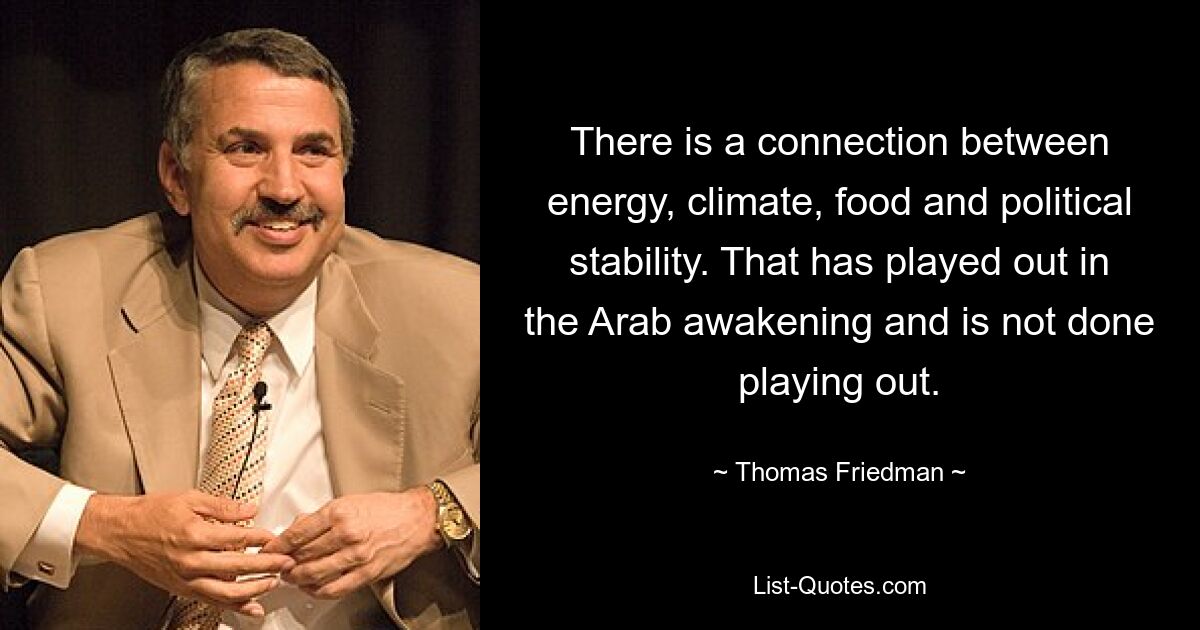 There is a connection between energy, climate, food and political stability. That has played out in the Arab awakening and is not done playing out.

~ Thomas Friedman ~

List-Quotes.com